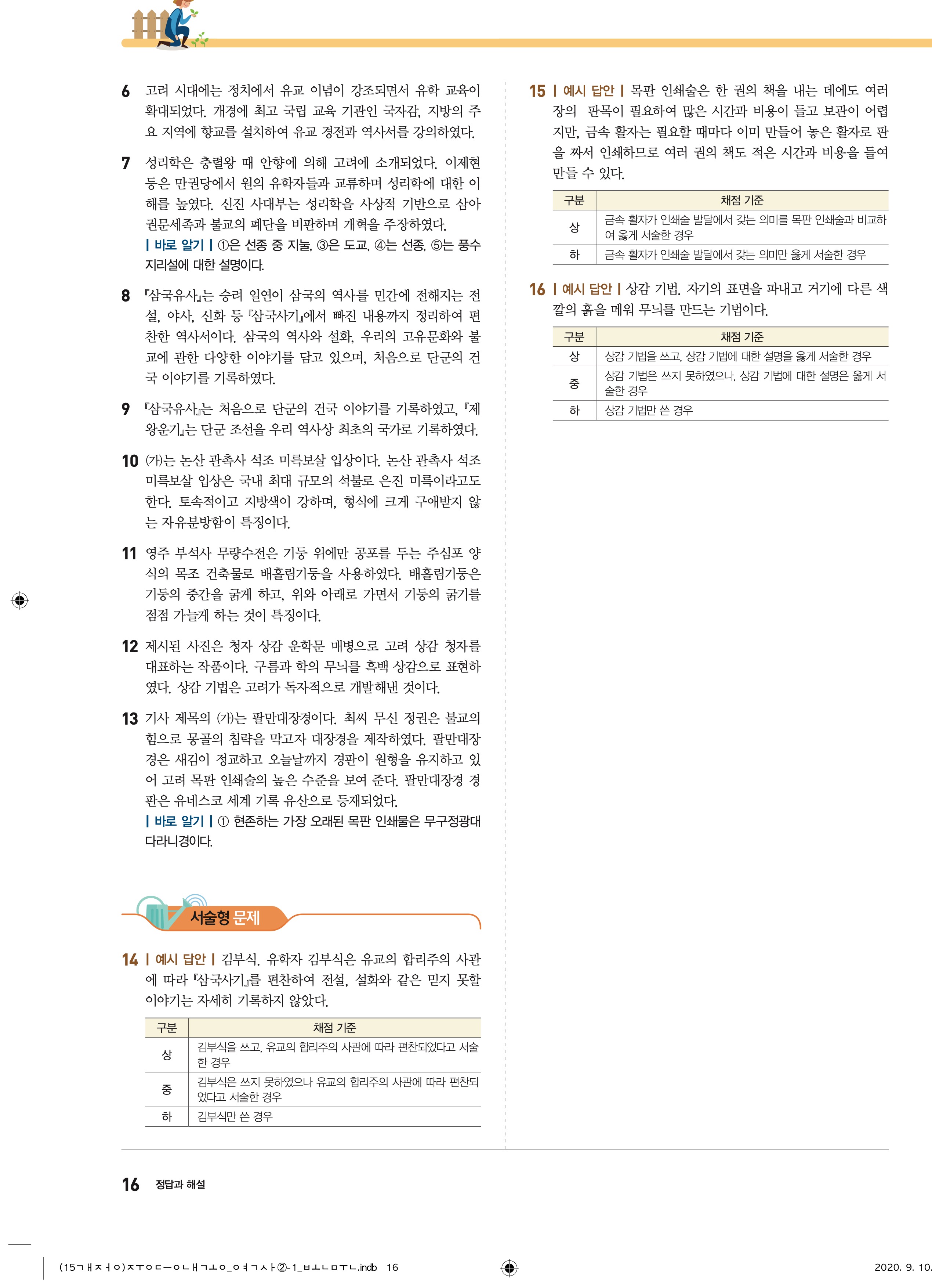 6 고려 시대에는 정치에서 유교 이념이 강조되면서 유학 교육이 확대되었다. 개경에 최고 국립 교육 기관인 국자감, 지방의 주요 지역에 향교를 설치하여 유교 경전과 역사서를 강의하였다.

7 성리학은 충렬왕 때 안향에 의해 고려에 소개되었다. 이제현 등은 만권당에서 원의 유학자들과 교류하며 성리학에 대한 이해를 높였다. 신진 사대부는 성리학을 사상적 기반으로 삼아 권문세족과 불교의 폐단을 비판하며 개혁을 주장하였다.
| 바로 알기 | ①은 선종 중 지눌, ③은 도교, ④는 선종, ⑤는 풍수지리설에 대한 설명이다.

8 『삼국유사』는 승려 일연이 삼국의 역사를 민간에 전해지는 전설, 야사, 신화 등 『삼국사기』에서 빠진 내용까지 정리하여 편찬한 역사서이다. 삼국의 역사와 설화, 우리의 고유문화와 불교에 관한 다양한 이야기를 담고 있으며, 처음으로 단군의 건국 이야기를 기록하였다.

9 『삼국유사』는 처음으로 단군의 건국 이야기를 기록하였고, 『제왕운기』는 단군 조선을 우리 역사상 최초의 국가로 기록하였다.

10 (가)는 논산 관촉사 석조 미륵보살 입상이다. 논산 관촉사 석조 미륵보살 입상은 국내 최대 규모의 석불로 은진 미륵이라고도 한다. 토속적이고 지방색이 강하며, 형식에 크게 구애받지 않는 자유분방함이 특징이다.

11 영주 부석사 무량수전은 기둥 위에만 공포를 두는 주심포 양식의 목조 건축물로 배흘림기둥을 사용하였다. 배흘림기둥은 기둥의 중간을 굵게 하고, 위와 아래로 가면서 기둥의 굵기를 점점 가늘게 하는 것이 특징이다.

12 제시된 사진은 청자 상감 운학문 매병으로 고려 상감 청자를 대표하는 작품이다. 구름과 학의 무늬를 흑백 상감으로 표현하였다. 상감 기법은 고려가 독자적으로 개발해낸 것이다.

13 기사 제목의 (가)는 팔만대장경이다. 최씨 무신 정권은 불교의 힘으로 몽골의 침략을 막고자 대장경을 제작하였다. 팔만대장경은 새김이 정교하고 오늘날까지 경판이 원형을 유지하고 있어 고려 목판 인쇄술의 높은 수준을 보여 준다. 팔만대장경 경판은 유네스코 세계 기록 유산으로 등재되었다.
| 바로 알기 | ① 현존하는 가장 오래된 목판 인쇄물은 무구정광대다라니경이다.

서술형 문제

14 | 예시 답안 | 김부식. 유학자 김부식은 유교의 합리주의 사관에 따라 『삼국사기』를 편찬하여 전설, 설화와 같은 믿지 못할 이야기는 자세히 기록하지 않았다.

| 구분 | 채점 기준 |
|---|---|
| 상 | 김부식을 쓰고, 유교의 합리주의 사관에 따라 편찬되었다고 서술한 경우 |
| 중 | 김부식은 쓰지 못하였으나 유교의 합리주의 사관에 따라 편찬되었다고 서술한 경우 |
| 하 | 김부식만 쓴 경우 |

15 | 예시 답안 | 목판 인쇄술은 한 권의 책을 내는 데에도 여러 장의 판목이 필요하여 많은 시간과 비용이 들고 보관이 어렵지만, 금속 활자는 필요할 때마다 이미 만들어 놓은 활자로 판을 짜서 인쇄하므로 여러 권의 책도 적은 시간과 비용을 들여 만들 수 있다.

| 구분 | 채점 기준 |
|---|---|
| 상 | 금속 활자가 인쇄술 발달에서 갖는 의미를 목판 인쇄술과 비교하여 옳게 서술한 경우 |
| 하 | 금속 활자가 인쇄술 발달에서 갖는 의미만 옳게 서술한 경우 |

16 | 예시 답안 | 상감 기법. 자기의 표면을 파내고 거기에 다른 색깔의 흙을 메워 무늬를 만드는 기법이다.

| 구분 | 채점 기준 |
|---|---|
| 상 | 상감 기법을 쓰고, 상감 기법에 대한 설명을 옳게 서술한 경우 |
| 중 | 상감 기법은 쓰지 못하였으나, 상감 기법에 대한 설명은 옳게 서술한 경우 |
| 하 | 상감 기법만 쓴 경우 |

16 정답과 해설

(15ㄱㅐㅈㅓㅇ)ㅈㅜㅇㄷㅡㅇㄴㅐㄱㅗㅇ_ㅇㅕㄱㅅㅏ②-1_ㅂㅗㄴㅁㅜㄴ.indb 16 2020. 9. 10.